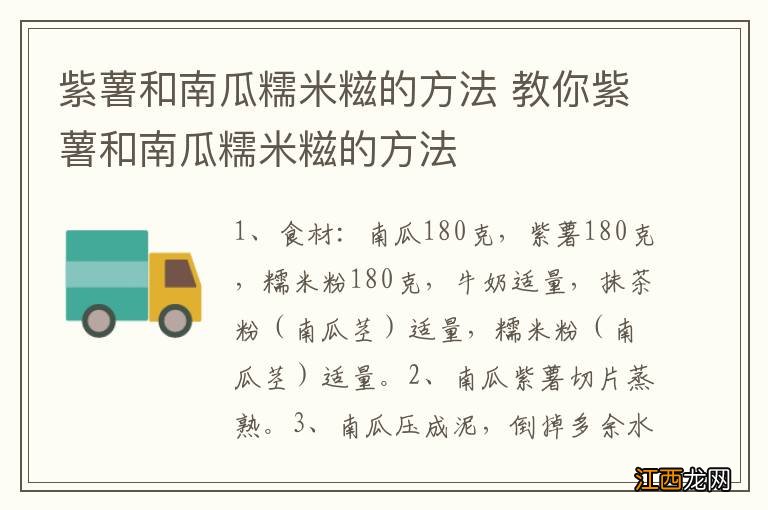 紫薯和南瓜糯米糍的方法 教你紫薯和南瓜糯米糍的方法

1、食材：南瓜180克，紫薯180克，糯米粉180克，牛奶适量，抹茶粉（南瓜茎）适量，糯米粉（南瓜茎）适量。2、南瓜紫薯切片蒸熟。3、南瓜压成泥，倒掉多余水

江西龙网